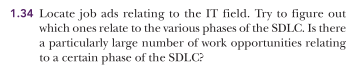 1.34 Locate job ads relating to the IT field. Try to figure out which ones relate to the various phases of the SDLC. Is there a particularly large number of work opportunities relating to a certain phase of the SDLC?